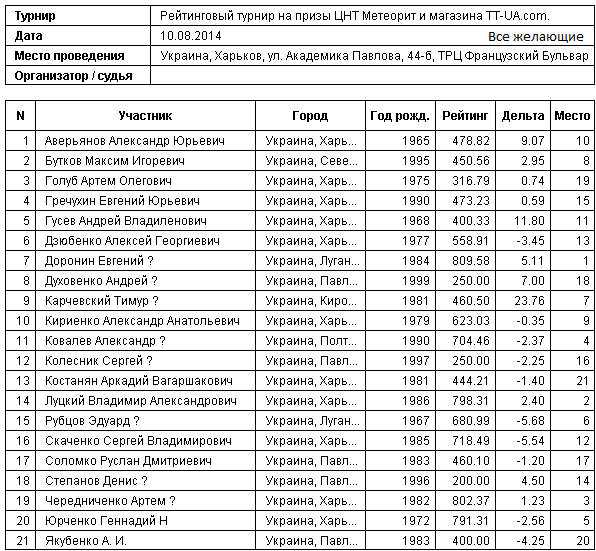 | Турнир | Рейтинговый турнир на призы ЦНТ Метеорит и магазина TT-UA.com. |
|---|---|
| Дата | 10.08.2014 Все желающие |
| Место проведения | Украина, Харьков, ул. Академика Павлова, 44-б, ТРЦ Французский Бульвар |
| Организатор / судья | |

| N | Участник | Город | Год рожд. | Рейтинг | Дельта | Место |
|---|---|---|---|---|---|---|
| 1 | Аверьянов Александр Юрьевич | Украина, Харь... | 1965 | 478.82 | 9.07 | 10 |
| 2 | Бутков Максим Игоревич | Украина, Севе... | 1995 | 450.56 | 2.95 | 8 |
| 3 | Голуб Артем Олегович | Украина, Харь... | 1975 | 316.79 | 0.74 | 19 |
| 4 | Гречухин Евгений Юрьевич | Украина, Харь... | 1990 | 473.23 | 0.59 | 15 |
| 5 | Гусев Андрей Владиленович | Украина, Харь... | 1968 | 400.33 | 11.80 | 11 |
| 6 | Дзюбенко Алексей Георгиевич | Украина, Харь... | 1977 | 558.91 | -3.45 | 13 |
| 7 | Доронин Евгений ? | Украина, Луган... | 1984 | 809.58 | 5.11 | 1 |
| 8 | Духовенко Андрей ? | Украина, Павл... | 1999 | 250.00 | 7.00 | 18 |
| 9 | Карчевский Тимур ? | Украина, Киро... | 1981 | 460.50 | 23.76 | 7 |
| 10 | Кириенко Александр Анатольевич | Украина, Харь... | 1979 | 623.03 | -0.35 | 9 |
| 11 | Ковалев Александр ? | Украина, Полт... | 1990 | 704.46 | -2.37 | 4 |
| 12 | Колесник Сергей ? | Украина, Павл... | 1997 | 250.00 | -2.25 | 16 |
| 13 | Костанян Аркадий Вагаршакович | Украина, Харь... | 1981 | 444.21 | -1.40 | 21 |
| 14 | Луцкий Владимир Александрович | Украина, Харь... | 1986 | 798.31 | 2.40 | 2 |
| 15 | Рубцов Эдуард ? | Украина, Луган... | 1967 | 680.99 | -5.68 | 6 |
| 16 | Скаченко Сергей Владимирович | Украина, Харь... | 1985 | 718.49 | -5.54 | 12 |
| 17 | Соломко Руслан Дмитриевич | Украина, Павл... | 1983 | 460.10 | -1.20 | 17 |
| 18 | Степанов Денис ? | Украина, Павл... | 1996 | 200.00 | 4.50 | 14 |
| 19 | Чередниченко Артем ? | Украина, Харь... | 1982 | 802.37 | 1.23 | 3 |
| 20 | Юрченко Геннадий Н | Украина, Харь... | 1972 | 791.31 | -2.56 | 5 |
| 21 | Якубенко А. И. | Украина, Павл... | 1983 | 400.00 | -4.25 | 20 |